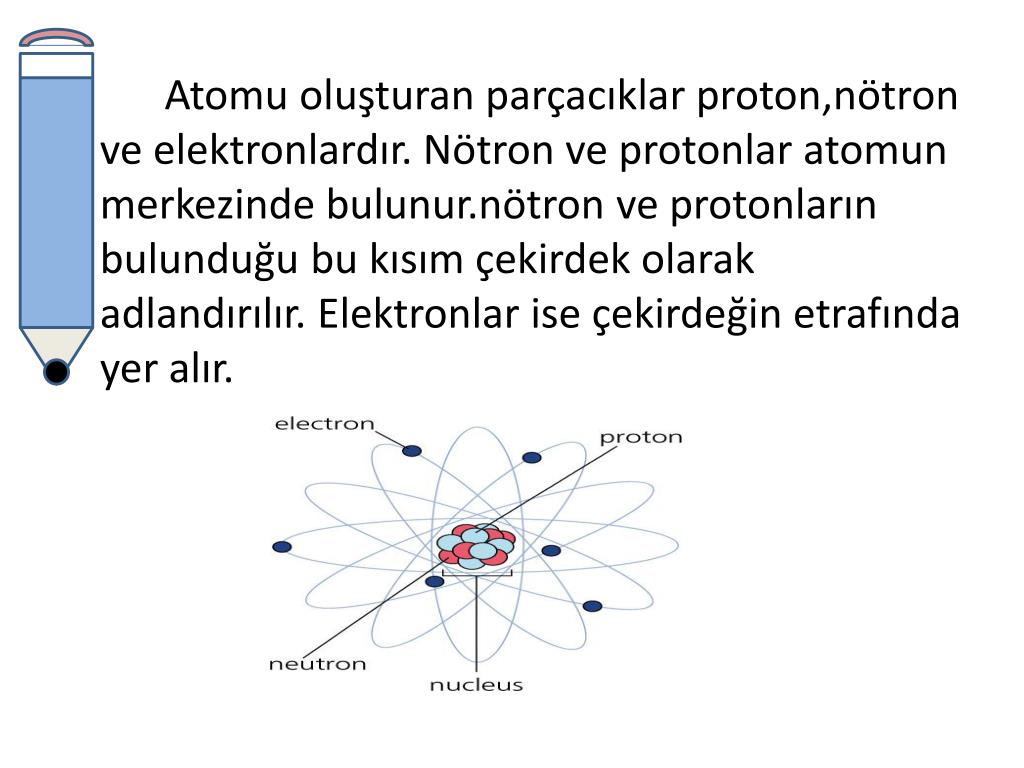 Atomu oluşturan parçacıklar proton,nötron ve elektronlardır. Nötron ve protonlar atomun merkezinde bulunur.nötron ve protonların bulunduğu bu kısım çekirdek olarak adlandırılır. Elektronlar ise çekirdeğin etrafında yer alır.

electron
proton
neutron
nucleus